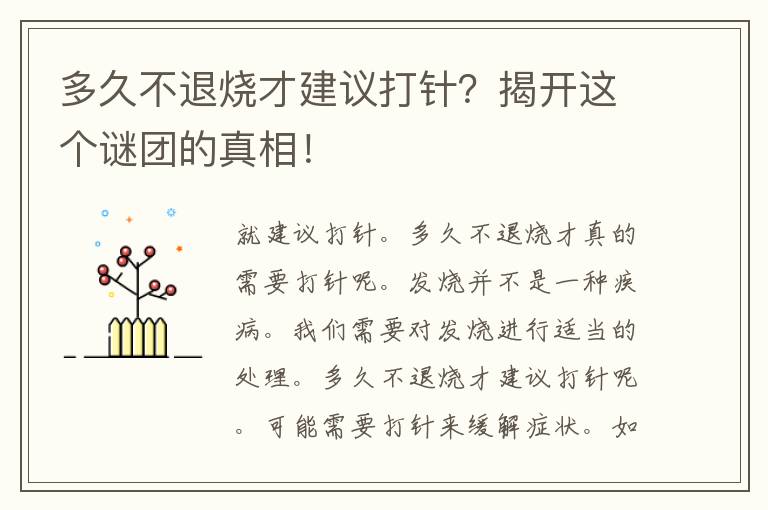 多久不退烧才建议打针？揭开这个谜团的真相！

就建议打针。多久不退烧才真的需要打针呢。发烧并不是一种疾病。我们需要对发烧进行适当的处理。多久不退烧才建议打针呢。可能需要打针来缓解症状。如